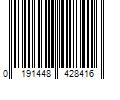 0 191448 428416